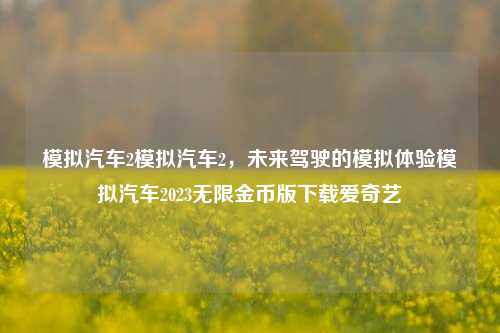 模拟汽车2模拟汽车2，未来驾驶的模拟体验模拟汽车2023无限金币版下载爱奇艺